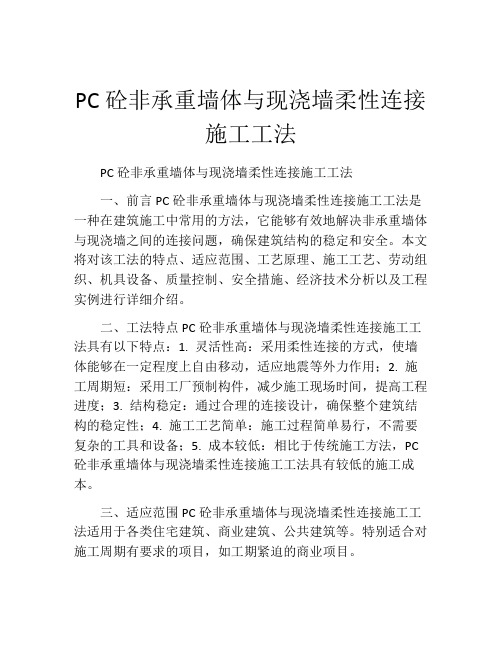 PC 砼非承重墙体与现浇墙柔性连接施工工法

PC 砼非承重墙体与现浇墙柔性连接施工工法

一、前言 PC 砼非承重墙体与现浇墙柔性连接施工工法是一种在建筑施工中常用的方法，它能够有效地解决非承重墙体与现浇墙之间的连接问题，确保建筑结构的稳定和安全。本文将对该工法的特点、适应范围、工艺原理、施工工艺、劳动组织、机具设备、质量控制、安全措施、经济技术分析以及工程实例进行详细介绍。

二、工法特点 PC 砼非承重墙体与现浇墙柔性连接施工工法具有以下特点：1. 灵活性高：采用柔性连接的方式，使墙体能够在一定程度上自由移动，适应地震等外力作用；2. 施工周期短：采用工厂预制构件，减少施工现场时间，提高工程进度；3. 结构稳定：通过合理的连接设计，确保整个建筑结构的稳定性；4. 施工工艺简单：施工过程简单易行，不需要复杂的工具和设备；5. 成本较低：相比于传统施工方法，PC 砼非承重墙体与现浇墙柔性连接施工工法具有较低的施工成本。

三、适应范围 PC 砼非承重墙体与现浇墙柔性连接施工工法适用于各类住宅建筑、商业建筑、公共建筑等。特别适合对施工周期有要求的项目，如工期紧迫的商业项目。